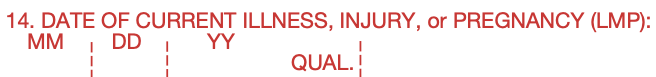 14. DATE OF CURRENT ILLNESS, INJURY, or PREGNANCY (LMP):
MM DD YY
QUAL.